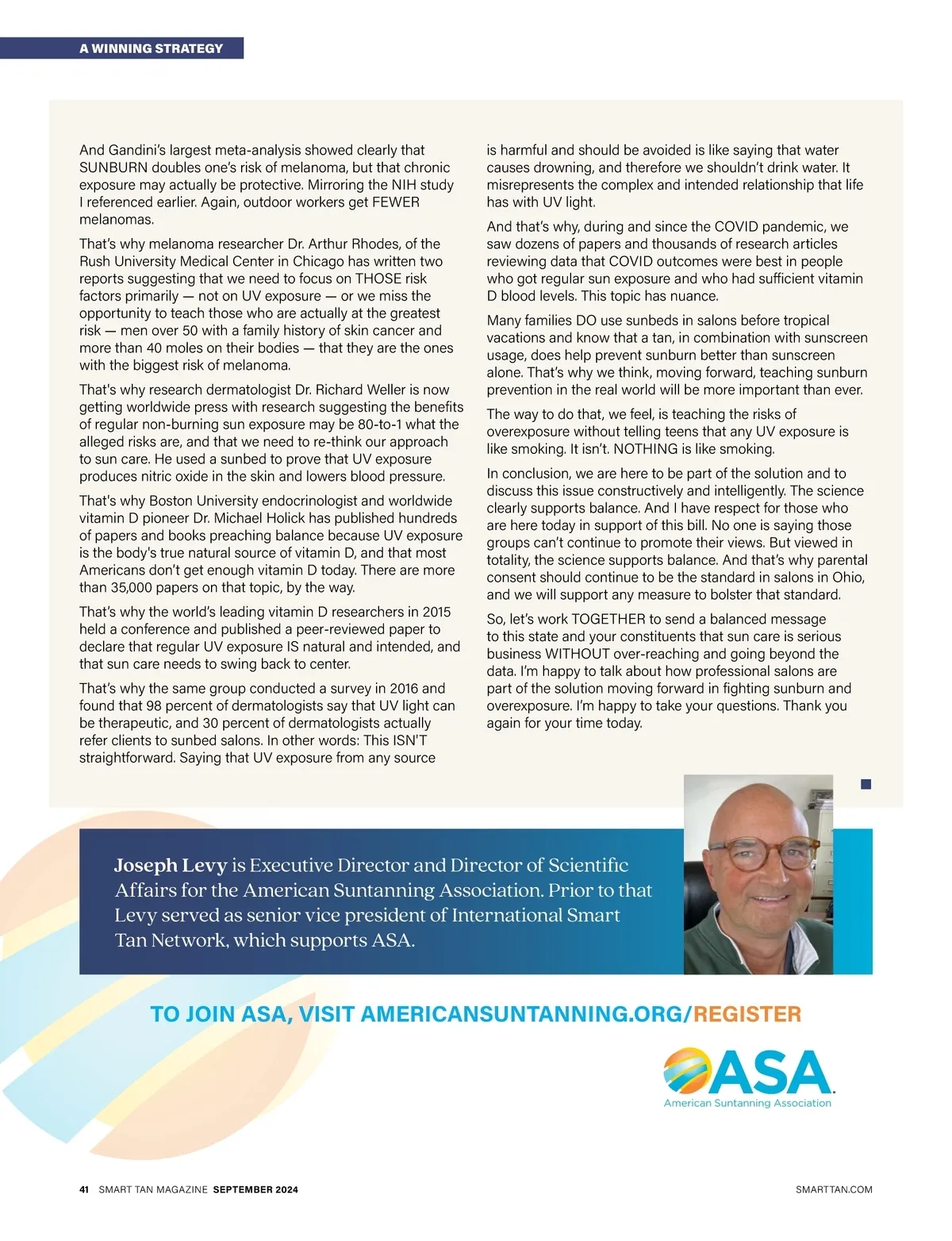 A WINNING STRATEGY

And Gandini's largest meta-analysis showed clearly that SUNBURN doubles one's risk of melanoma, but that chronic exposure may actually be protective. Mirroring the NIH study I referenced earlier. Again, outdoor workers get FEWER melanomas.

That's why melanoma researcher Dr. Arthur Rhodes, of the Rush University Medical Center in Chicago has written two reports suggesting that we need to focus on THOSE risk factors primarily — not on UV exposure — or we miss the opportunity to teach those who are actually at the greatest risk — men over 50 with a family history of skin cancer and more than 40 moles on their bodies — that they are the ones with the biggest risk of melanoma.

That's why research dermatologist Dr. Richard Weller is now getting worldwide press with research suggesting the benefits of regular non-burning sun exposure may be 80-to-1 what the alleged risks are, and that we need to re-think our approach to sun care. He used a sunbed to prove that UV exposure produces nitric oxide in the skin and lowers blood pressure.

That's why Boston University endocrinologist and worldwide vitamin D pioneer Dr. Michael Holick has published hundreds of papers and books preaching balance because UV exposure is the body's true natural source of vitamin D, and that most Americans don't get enough vitamin D today. There are more than 35,000 papers on that topic, by the way.

That's why the world's leading vitamin D researchers in 2015 held a conference and published a peer-reviewed paper to declare that regular UV exposure IS natural and intended, and that sun care needs to swing back to center.

That's why the same group conducted a survey in 2016 and found that 98 percent of dermatologists say that UV light can be therapeutic, and 30 percent of dermatologists actually refer clients to sunbed salons. In other words: This ISN'T straightforward. Saying that UV exposure from any source is harmful and should be avoided is like saying that water causes drowning, and therefore we shouldn't drink water. It misrepresents the complex and intended relationship that life has with UV light.

And that's why, during and since the COVID pandemic, we saw dozens of papers and thousands of research articles reviewing data that COVID outcomes were best in people who got regular sun exposure and who had sufficient vitamin D blood levels. This topic has nuance.

Many families DO use sunbeds in salons before tropical vacations and know that a tan, in combination with sunscreen usage, does help prevent sunburn better than sunscreen alone. That's why we think, moving forward, teaching sunburn prevention in the real world will be more important than ever.

The way to do that, we feel, is teaching the risks of overexposure without telling teens that any UV exposure is like smoking. It isn't. NOTHING is like smoking.

In conclusion, we are here to be part of the solution and to discuss this issue constructively and intelligently. The science clearly supports balance. And I have respect for those who are here today in support of this bill. No one is saying those groups can't continue to promote their views. But viewed in totality, the science supports balance. And that's why parental consent should continue to be the standard in salons in Ohio, and we will support any measure to bolster that standard.

So, let's work TOGETHER to send a balanced message to this state and your constituents that sun care is serious business WITHOUT over-reaching and going beyond the data. I'm happy to talk about how professional salons are part of the solution moving forward in fighting sunburn and overexposure. I'm happy to take your questions. Thank you again for your time today.

Joseph Levy is Executive Director and Director of Scientific Affairs for the American Suntanning Association. Prior to that Levy served as senior vice president of International Smart Tan Network, which supports ASA.

TO JOIN ASA, VISIT AMERICANSUNTANNING.ORG/REGISTER

ASA
American Suntanning Association

41 SMART TAN MAGAZINE SEPTEMBER 2024

SMARTTAN.COM